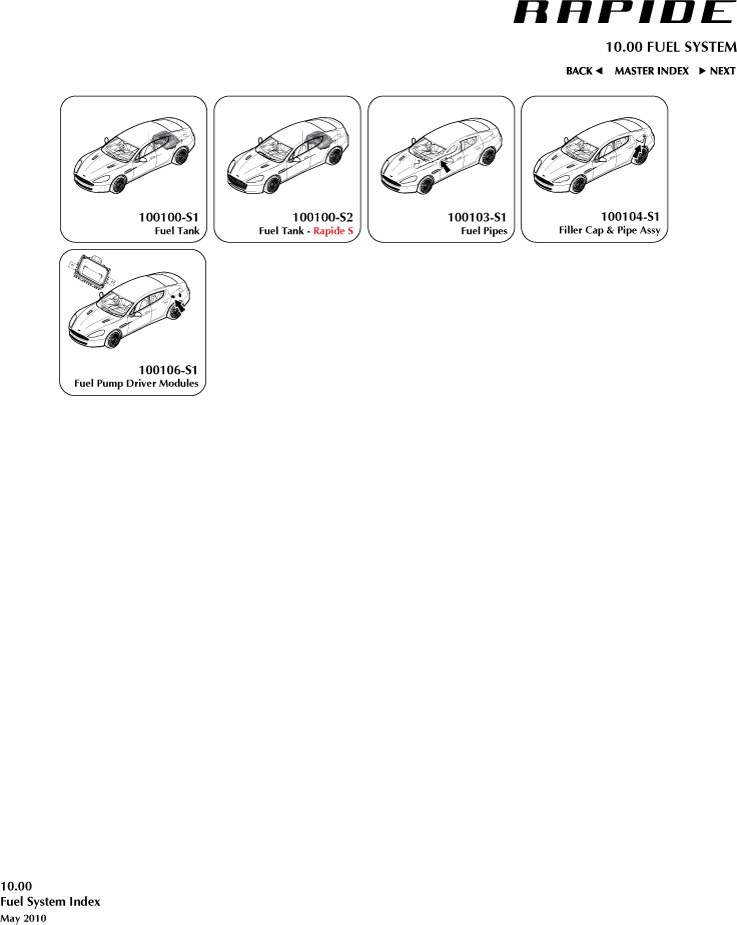 RAPIDE

10.00 FUEL SYSTEM

BACK ◄ MASTER INDEX ► NEXT

100100-S1
Fuel Tank

100100-S2
Fuel Tank - Rapide S

100103-S1
Fuel Pipes

100104-S1
Filler Cap & Pipe Assy

100106-S1
Fuel Pump Driver Modules

10.00
Fuel System Index
May 2010